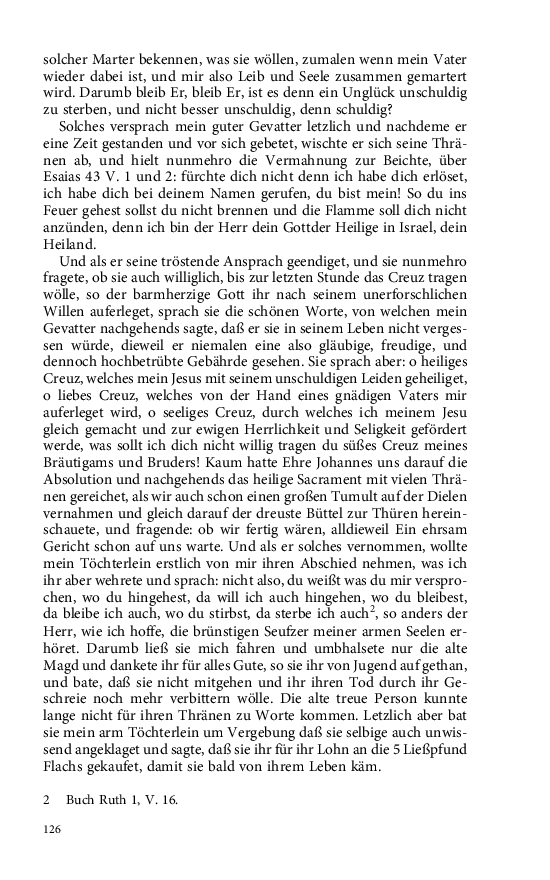 solcher Marter bekennen, was sie wöllen, zumalen wenn mein Vater wieder dabei ist, und mir also Leib und Seele zusammen gemartert wird. Darumb bleib Er, bleib Er, ist es denn ein Unglück unschuldig zu sterben, und nicht besser unschuldig, denn schuldig?

Solches versprach mein guter Gevatter letzlich und nachdeme er eine Zeit gestanden und vor sich gebetet, wischte er sich seine Thränen ab, und hielt nunmehro die Vermahnung zur Beichte, über Esaias 43 V. 1 und 2: fürchte dich nicht denn ich habe dich erlöset, ich habe dich bei deinem Namen gerufen, du bist mein! So du ins Feuer gehest sollst du nicht brennen und die Flamme soll dich nicht anzünden, denn ich bin der Herr dein Gottder Heilige in Israel, dein Heiland.

Und als er seine tröstende Ansprach geendiget, und sie nunmehro fragete, ob sie auch williglich, bis zur letzten Stunde das Creuz tragen wölle, so der barmherzige Gott ihr nach seinem unerforschlichen Willen auferleget, sprach sie die schönen Worte, von welchen mein Gevatter nachgehends sagte, daß er sie in seinem Leben nicht vergessen würde, dieweil er niemalen eine also gläubige, freudige, und dennoch hochbetrübte Gebährde gesehen. Sie sprach aber: o heiliges Creuz, welches mein Jesus mit seinem unschuldigen Leiden geheiliget, o liebes Creuz, welches von der Hand eines gnädigen Vaters mir auferleget wird, o seeliges Creuz, durch welches ich meinem Jesu gleich gemacht und zur ewigen Herrlichkeit und Seligkeit gefördert werde, was sollt ich dich nicht willig tragen du süßes Creuz meines Bräutigams und Bruders! Kaum hatte Ehre Johannes uns darauf die Absolution und nachgehends das heilige Sacrament mit vielen Thränen gereichet, als wir auch schon einen großen Tumult auf der Dielen vernahmen und gleich darauf der dreuste Büttel zur Thüren hereinschauete, und fragende: ob wir fertig wären, alldieweil Ein ehrsam Gericht schon auf uns warte. Und als er solches vernommen, wollte mein Töchterlein erstlich von mir ihren Abschied nehmen, was ich ihr aber wehrete und sprach: nicht also, du weißt was du mir versprochen, wo du hingehest, da will ich auch hingehen, wo du bleibest, da bleibe ich auch, wo du stirbst, da sterbe ich auch$^2$, so anders der Herr, wie ich hoffe, die brünstigen Seufzer meiner armen Seelen erhöret. Darumb ließ sie mich fahren und umbhalsete nur die alte Magd und dankete ihr für alles Gute, so sie ihr von Jugend auf gethan, und bate, daß sie nicht mitgehen und ihr ihren Tod durch ihr Geschreie noch mehr verbittern wölle. Die alte treue Person kunnte lange nicht für ihren Thränen zu Worte kommen. Letzlich aber bat sie mein arm Töchterlein um Vergebung daß sie selbige auch unwissend angeklaget und sagte, daß sie ihr für ihr Lohn an die 5 Ließpfund Flachs gekaufet, damit sie bald von ihrem Leben käm.

2 Buch Ruth 1, V. 16.

126